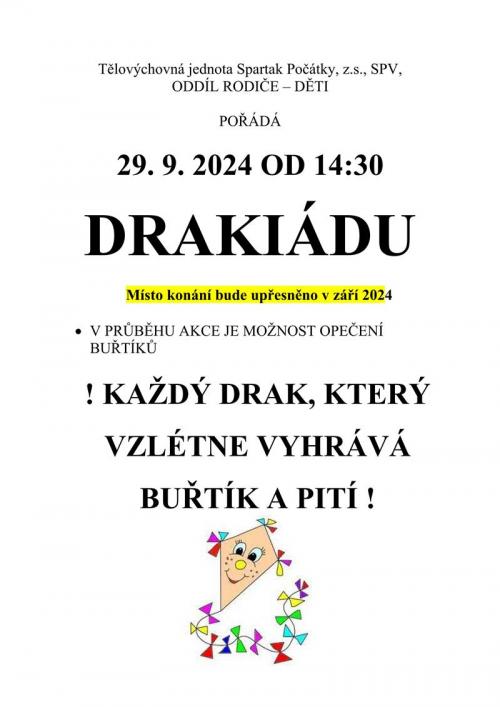 Tělovýchovná jednota Spartak Počátky, z.s., SPV,
ODDÍL RODIČE – DĚTI

POŘÁDÁ

29. 9. 2024 OD 14:30

DRAKIÁDU

Místo konání bude upřesněno v září 2024

• V PRŮBĚHU AKCE JE MOŽNOST OPEČENÍ BUŘTÍKŮ

! KAŽDÝ DRAK, KTERÝ VZLÉTNE VYHRÁVÁ BUŘTÍK A PITÍ !